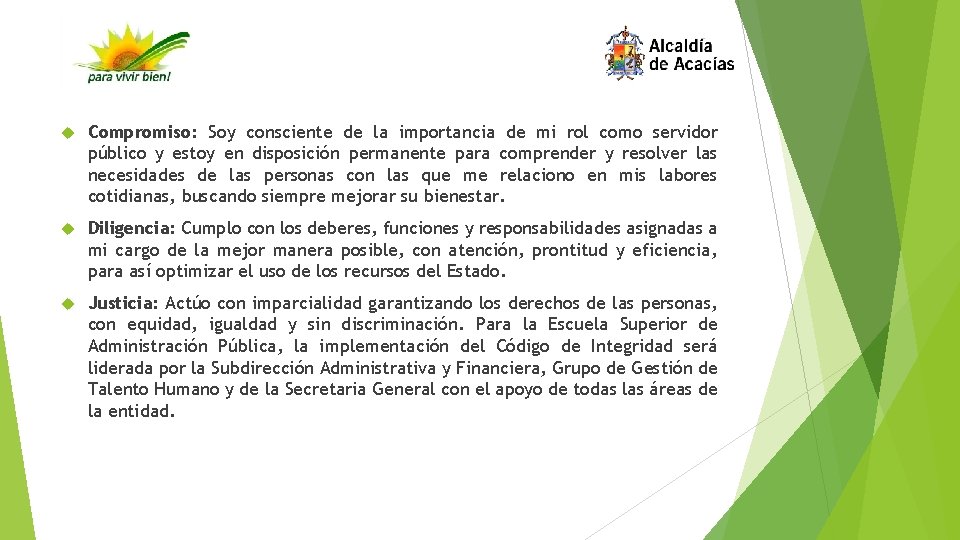 para vivir bien!

Alcaldía de Acacías

Compromiso: Soy consciente de la importancia de mi rol como servidor público y estoy en disposición permanente para comprender y resolver las necesidades de las personas con las que me relaciono en mis labores cotidianas, buscando siempre mejorar su bienestar.

Diligencia: Cumplo con los deberes, funciones y responsabilidades asignadas a mi cargo de la mejor manera posible, con atención, prontitud y eficiencia, para así optimizar el uso de los recursos del Estado.

Justicia: Actúo con imparcialidad garantizando los derechos de las personas, con equidad, igualdad y sin discriminación. Para la Escuela Superior de Administración Pública, la implementación del Código de Integridad será liderada por la Subdirección Administrativa y Financiera, Grupo de Gestión de Talento Humano y de la Secretaria General con el apoyo de todas las áreas de la entidad.